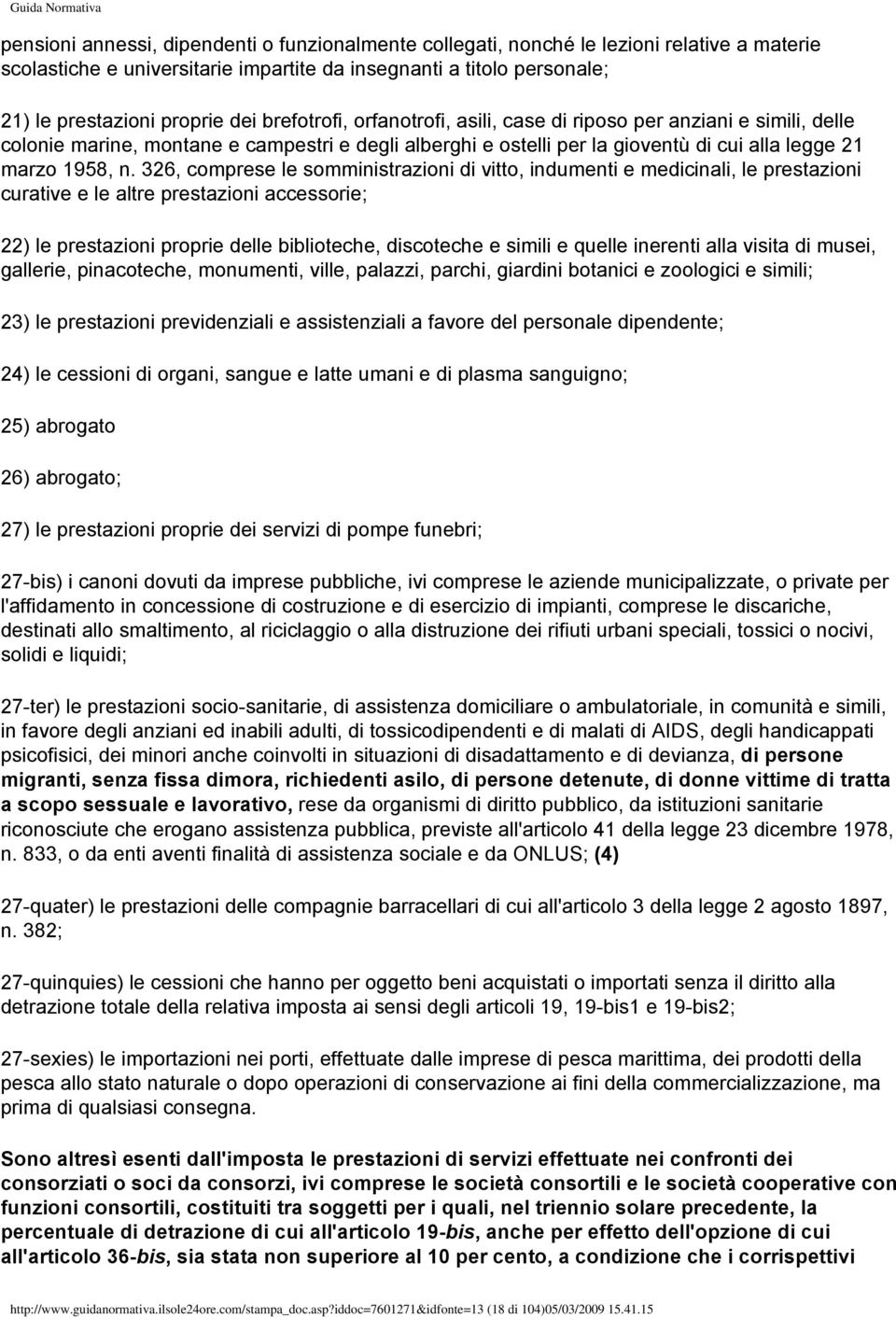 Guida Normativa

pensioni annessi, dipendenti o funzionalmente collegati, nonché le lezioni relative a materie scolastiche e universitarie impartite da insegnanti a titolo personale;

21) le prestazioni proprie dei brefotrofi, orfanotrofi, asili, case di riposo per anziani e simili, delle colonie marine, montane e campestri e degli alberghi e ostelli per la gioventù di cui alla legge 21 marzo 1958, n. 326, comprese le somministrazioni di vitto, indumenti e medicinali, le prestazioni curative e le altre prestazioni accessorie;

22) le prestazioni proprie delle biblioteche, discoteche e simili e quelle inerenti alla visita di musei, gallerie, pinacoteche, monumenti, ville, palazzi, parchi, giardini botanici e zoologici e simili;

23) le prestazioni previdenziali e assistenziali a favore del personale dipendente;

24) le cessioni di organi, sangue e latte umani e di plasma sanguigno;

25) abrogato

26) abrogato;

27) le prestazioni proprie dei servizi di pompe funebri;

27-bis) i canoni dovuti da imprese pubbliche, ivi comprese le aziende municipalizzate, o private per l'affidamento in concessione di costruzione e di esercizio di impianti, comprese le discariche, destinati allo smaltimento, al riciclaggio o alla distruzione dei rifiuti urbani speciali, tossici o nocivi, solidi e liquidi;

27-ter) le prestazioni socio-sanitarie, di assistenza domiciliare o ambulatoriale, in comunità e simili, in favore degli anziani ed inabili adulti, di tossicodipendenti e di malati di AIDS, degli handicappati psicofisici, dei minori anche coinvolti in situazioni di disadattamento e di devianza, di persone migranti, senza fissa dimora, richiedenti asilo, di persone detenute, di donne vittime di tratta a scopo sessuale e lavorativo, rese da organismi di diritto pubblico, da istituzioni sanitarie riconosciute che erogano assistenza pubblica, previste all'articolo 41 della legge 23 dicembre 1978, n. 833, o da enti aventi finalità di assistenza sociale e da ONLUS; (4)

27-quater) le prestazioni delle compagnie barracellari di cui all'articolo 3 della legge 2 agosto 1897, n. 382;

27-quinquies) le cessioni che hanno per oggetto beni acquistati o importati senza il diritto alla detrazione totale della relativa imposta ai sensi degli articoli 19, 19-bis1 e 19-bis2;

27-sexies) le importazioni nei porti, effettuate dalle imprese di pesca marittima, dei prodotti della pesca allo stato naturale o dopo operazioni di conservazione ai fini della commercializzazione, ma prima di qualsiasi consegna.

Sono altresì esenti dall'imposta le prestazioni di servizi effettuate nei confronti dei consorziati o soci da consorzi, ivi comprese le società consortili e le società cooperative con funzioni consortili, costituiti tra soggetti per i quali, nel triennio solare precedente, la percentuale di detrazione di cui all'articolo 19-bis, anche per effetto dell'opzione di cui all'articolo 36-bis, sia stata non superiore al 10 per cento, a condizione che i corrispettivi

http://www.guidanormativa.ilsole24ore.com/stampa_doc.asp?iddoc=7601271&idfonte=13 (18 di 104)05/03/2009 15.41.15